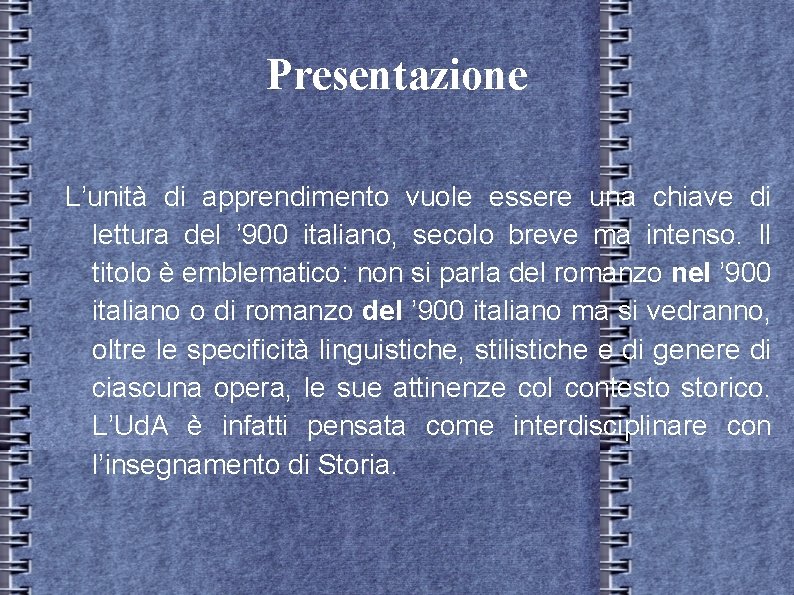 Presentazione

L'unità di apprendimento vuole essere una chiave di lettura del '900 italiano, secolo breve ma intenso. Il titolo è emblematico: non si parla del romanzo nel '900 italiano o di romanzo del '900 italiano ma si vedranno, oltre le specificità linguistiche, stilistiche e di genere di ciascuna opera, le sue attinenze col contesto storico. L'UdA è infatti pensata come interdisciplinare con l'insegnamento di Storia.